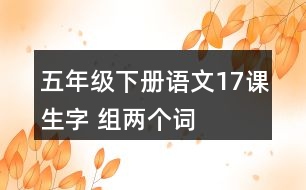 五年级下册语文17课生字 组两个词